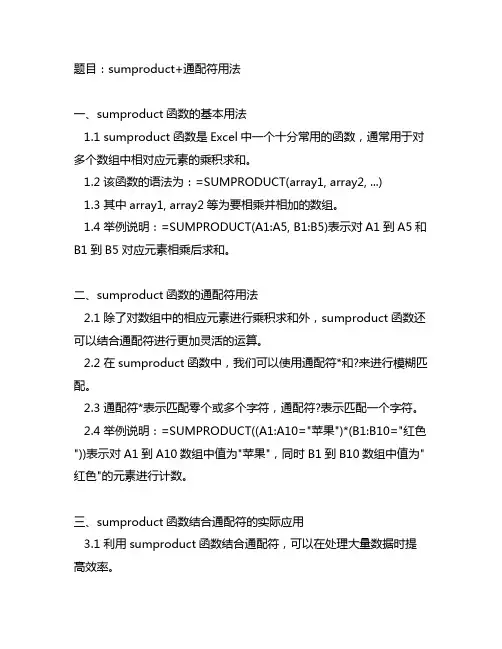 题目：sumproduct+通配符用法

一、sumproduct 函数的基本用法

1.1 sumproduct 函数是 Excel 中一个十分常用的函数，通常用于对多个数组中相对应元素的乘积求和。

1.2 该函数的语法为：=SUMPRODUCT(array1, array2, ...)

1.3 其中 array1, array2 等为要相乘并相加的数组。

1.4 举例说明：=SUMPRODUCT(A1:A5, B1:B5)表示对 A1 到 A5 和 B1 到 B5 对应元素相乘后求和。

二、sumproduct 函数的通配符用法

2.1 除了对数组中的相应元素进行乘积求和外，sumproduct 函数还可以结合通配符进行更加灵活的运算。

2.2 在 sumproduct 函数中，我们可以使用通配符*和?来进行模糊匹配。

2.3 通配符*表示匹配零个或多个字符，通配符?表示匹配一个字符。

2.4 举例说明：=SUMPRODUCT((A1:A10="苹果")*(B1:B10="红色"))表示对 A1 到 A10 数组中值为"苹果"，同时 B1 到 B10 数组中值为"红色"的元素进行计数。

三、sumproduct 函数结合通配符的实际应用

3.1 利用 sumproduct 函数结合通配符，可以在处理大量数据时提高效率。